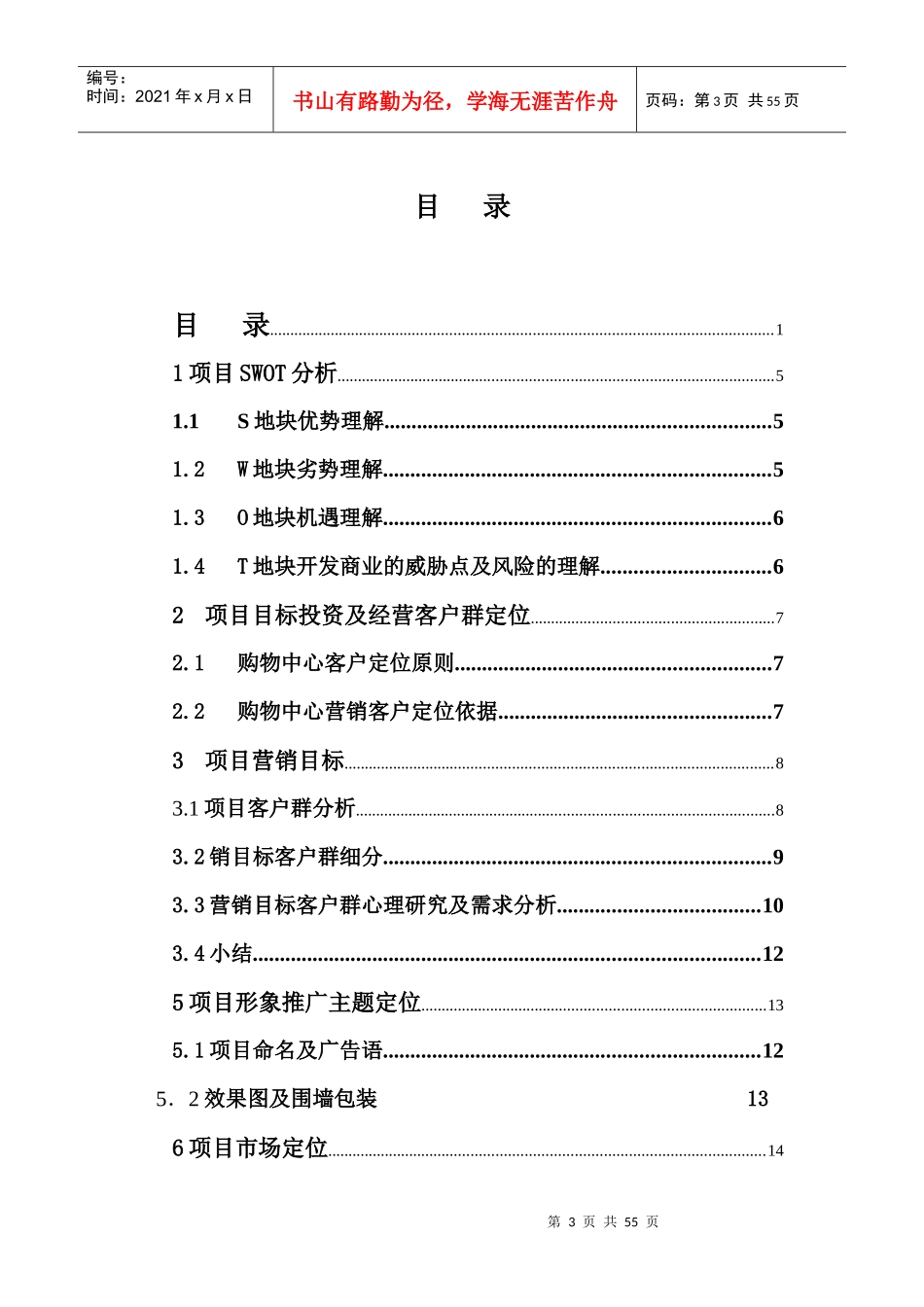 编号：
时间：2021年x月x日

书山有路勤为径，学海无涯苦作舟

页码：第3页 共55页

目 录

目 录 1

1项目SWOT分析 5

1.1 S地块优势理解 5

1.2 W地块劣势理解 5

1.3 O地块机遇理解 6

1.4 T地块开发商业的威胁点及风险的理解 6

2 项目目标投资及经营客户群定位 7

2.1 购物中心客户定位原则 7

2.2 购物中心营销客户定位依据 7

3 项目营销目标 8

3.1项目客户群分析 8

3.2销目标客户群细分 9

3.3营销目标客户群心理研究及需求分析 10

3.4小结 12

5项目形象推广主题定位 13

5.1项目命名及广告语 12

5．2效果图及围墙包装 13

6项目市场定位 14

第3页 共55页